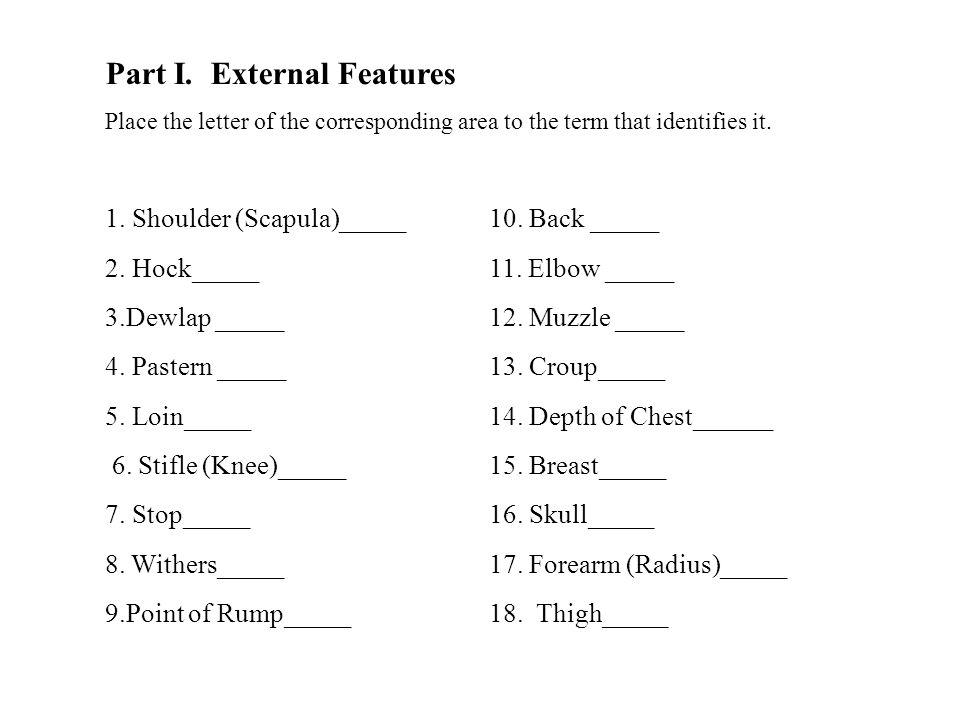 Part I. External Features

Place the letter of the corresponding area to the term that identifies it.

1. Shoulder (Scapula)_____

2. Hock_____

3.Dewlap _____

4. Pastern _____

5. Loin_____

6. Stifle (Knee)_____

7. Stop_____

8. Withers_____

9.Point of Rump_____

10. Back _____

11. Elbow _____

12. Muzzle _____

13. Croup_____

14. Depth of Chest______

15. Breast_____

16. Skull_____

17. Forearm (Radius)_____

18. Thigh_____